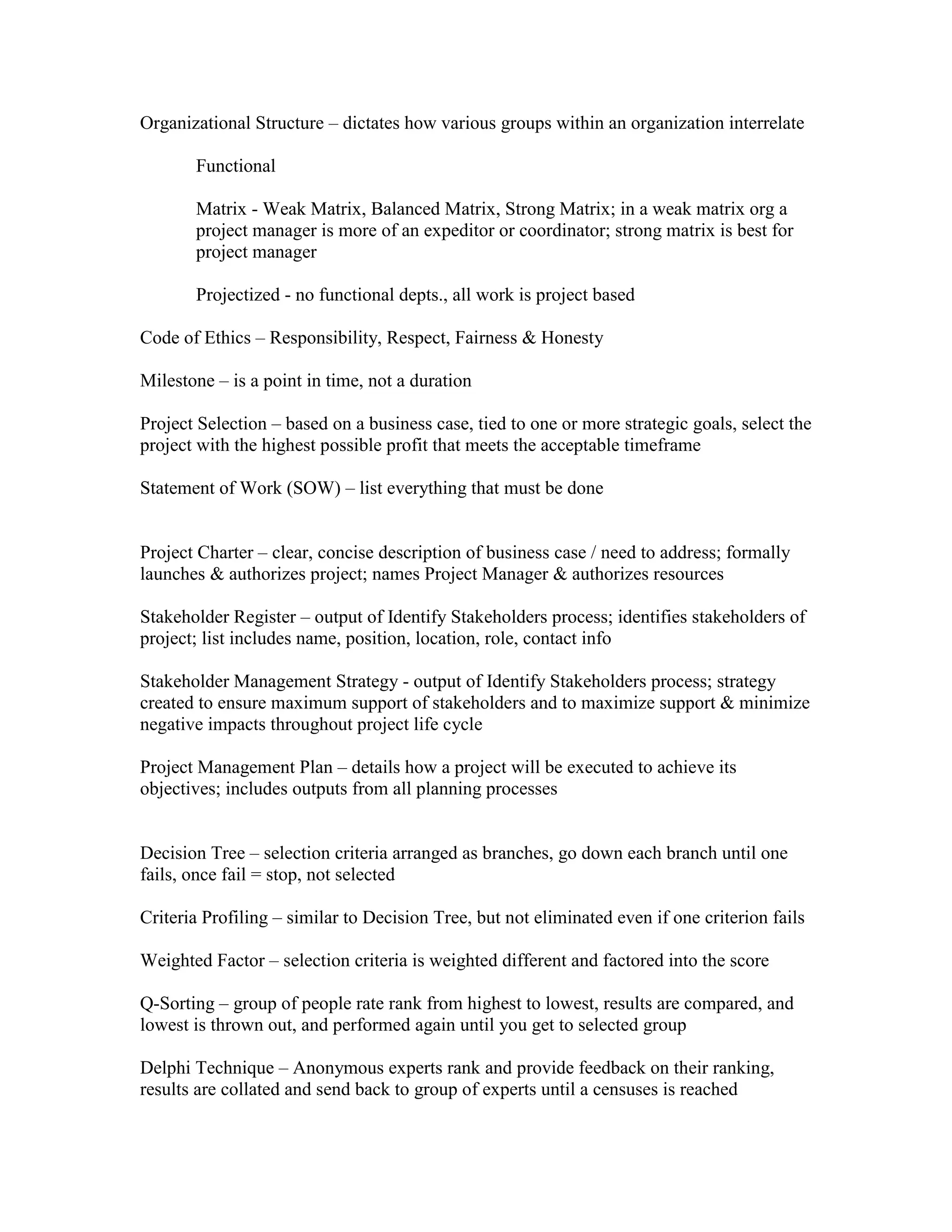 Organizational Structure – dictates how various groups within an organization interrelate

Functional

Matrix - Weak Matrix, Balanced Matrix, Strong Matrix; in a weak matrix org a project manager is more of an expeditor or coordinator; strong matrix is best for project manager

Projectized - no functional depts., all work is project based

Code of Ethics – Responsibility, Respect, Fairness & Honesty

Milestone – is a point in time, not a duration

Project Selection – based on a business case, tied to one or more strategic goals, select the project with the highest possible profit that meets the acceptable timeframe

Statement of Work (SOW) – list everything that must be done

Project Charter – clear, concise description of business case / need to address; formally launches & authorizes project; names Project Manager & authorizes resources

Stakeholder Register – output of Identify Stakeholders process; identifies stakeholders of project; list includes name, position, location, role, contact info

Stakeholder Management Strategy - output of Identify Stakeholders process; strategy created to ensure maximum support of stakeholders and to maximize support & minimize negative impacts throughout project life cycle

Project Management Plan – details how a project will be executed to achieve its objectives; includes outputs from all planning processes

Decision Tree – selection criteria arranged as branches, go down each branch until one fails, once fail = stop, not selected

Criteria Profiling – similar to Decision Tree, but not eliminated even if one criterion fails

Weighted Factor – selection criteria is weighted different and factored into the score

Q-Sorting – group of people rate rank from highest to lowest, results are compared, and lowest is thrown out, and performed again until you get to selected group

Delphi Technique – Anonymous experts rank and provide feedback on their ranking, results are collated and send back to group of experts until a censuses is reached